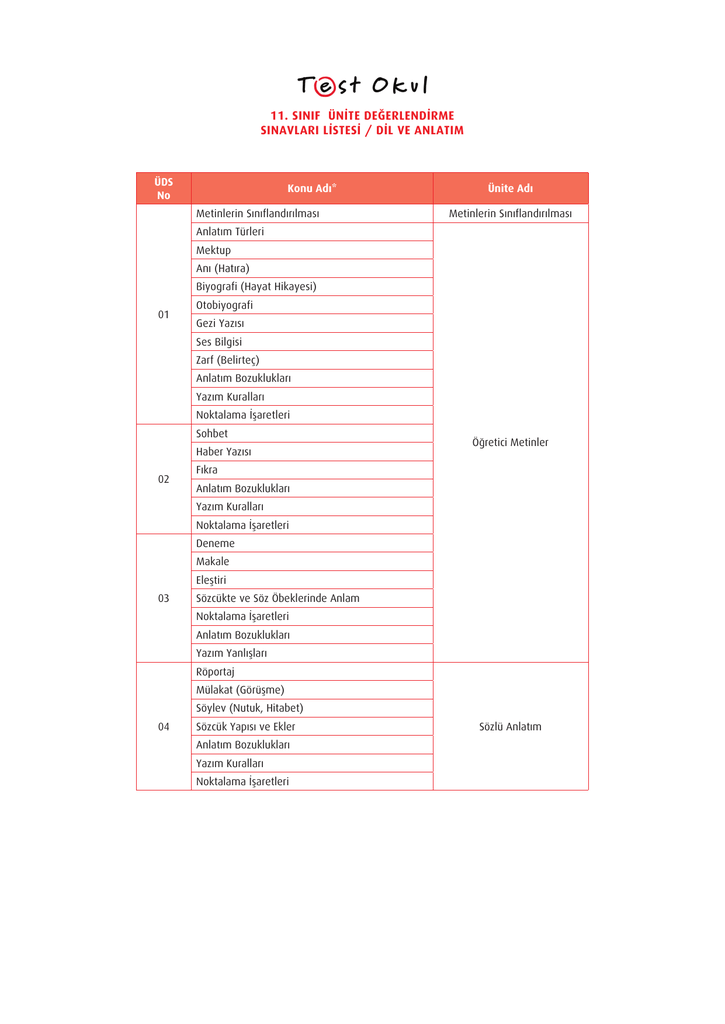 Test Okul

11. SINIF ÜNİTE DEĞERLENDİRME SINAVLARI LİSTESİ / DİL VE ANLATIM

| ÜDS No | Konu Adı* | Ünite Adı |
|---|---|---|
| 01 | Metinlerin Sınıflandırılması | Metinlerin Sınıflandırılması |
| | Anlatım Türleri | Öğretici Metinler |
| | Mektup | |
| | Anı (Hatıra) | |
| | Biyografi (Hayat Hikayesi) | |
| | Otobiyografi | |
| | Gezi Yazısı | |
| | Ses Bilgisi | |
| | Zarf (Belirteç) | |
| | Anlatım Bozuklukları | |
| | Yazım Kuralları | |
| | Noktalama İşaretleri | |
| 02 | Sohbet | |
| | Haber Yazısı | |
| | Fıkra | |
| | Anlatım Bozuklukları | |
| | Yazım Kuralları | |
| | Noktalama İşaretleri | |
| 03 | Deneme | |
| | Makale | |
| | Eleştiri | |
| | Sözcükte ve Söz Öbeklerinde Anlam | |
| | Noktalama İşaretleri | |
| | Anlatım Bozuklukları | |
| | Yazım Yanlışları | |
| 04 | Röportaj | Sözlü Anlatım |
| | Mülakat (Görüşme) | |
| | Söylev (Nutuk, Hitabet) | |
| | Sözcük Yapısı ve Ekler | |
| | Anlatım Bozuklukları | |
| | Yazım Kuralları | |
| | Noktalama İşaretleri | |